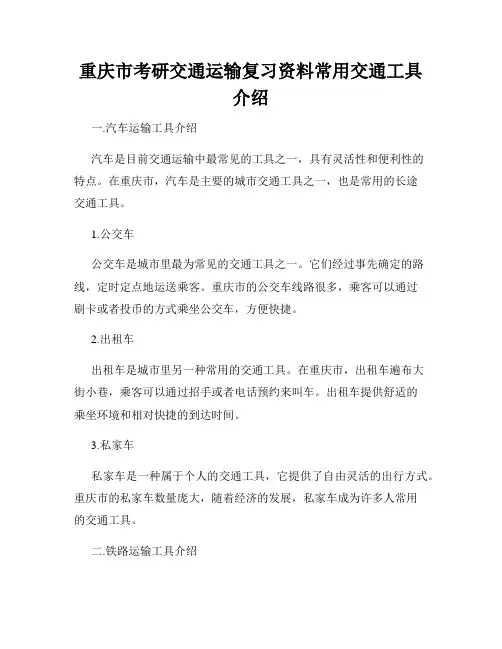 重庆市考研交通运输复习资料常用交通工具介绍

一.汽车运输工具介绍

汽车是目前交通运输中最常见的工具之一，具有灵活性和便利性的特点。在重庆市，汽车是主要的城市交通工具之一，也是常用的长途交通工具。

1.公交车

公交车是城市里最为常见的交通工具之一。它们经过事先确定的路线，定时定点地运送乘客。重庆市的公交车线路很多，乘客可以通过刷卡或者投币的方式乘坐公交车，方便快捷。

2.出租车

出租车是城市里另一种常用的交通工具。在重庆市，出租车遍布大街小巷，乘客可以通过招手或者电话预约来叫车。出租车提供舒适的乘坐环境和相对快捷的到达时间。

3.私家车

私家车是一种属于个人的交通工具，它提供了自由灵活的出行方式。重庆市的私家车数量庞大，随着经济的发展，私家车成为许多人常用的交通工具。

二.铁路运输工具介绍